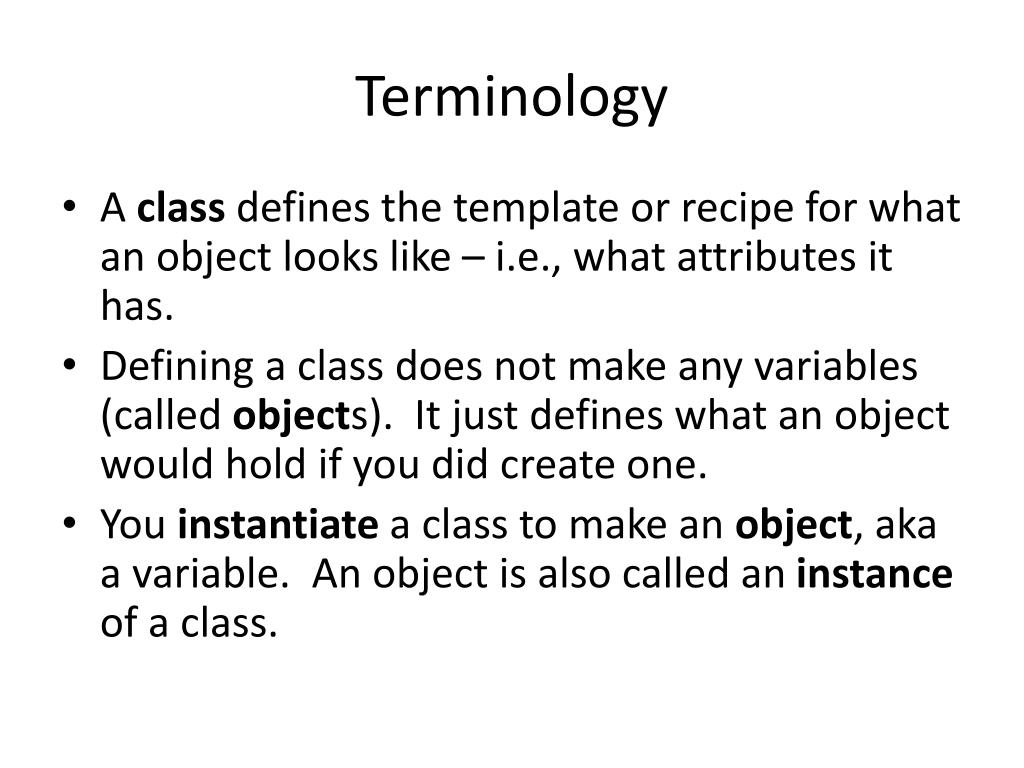 Terminology

• A class defines the template or recipe for what an object looks like – i.e., what attributes it has.
• Defining a class does not make any variables (called objects). It just defines what an object would hold if you did create one.
• You instantiate a class to make an object, aka a variable. An object is also called an instance of a class.